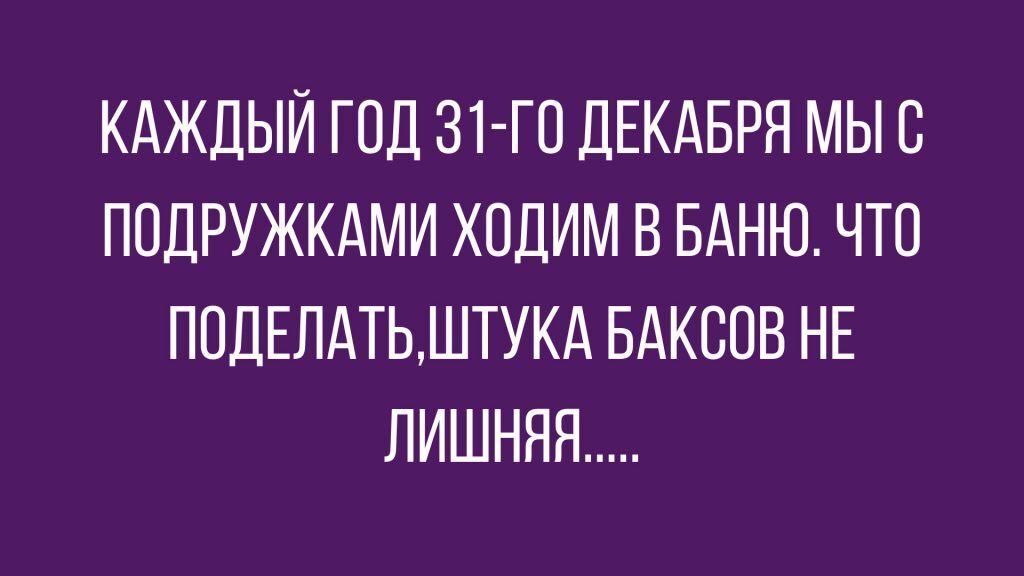 КАЖДЫЙ ГОД 31-ГО ДЕКАБРЯ МЫ С ПОДРУЖКАМИ ХОДИМ В БАНЮ. ЧТО ПОДЕЛАТЬ,ШТУКА БАКСОВ НЕ ЛИШНЯЯ.....